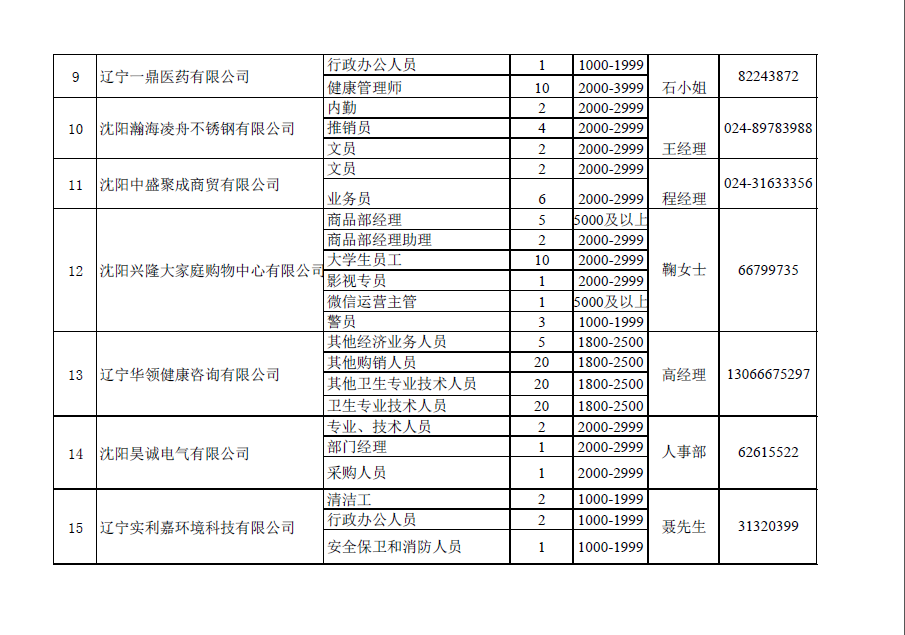 | 9 | 辽宁一鼎医药有限公司 | 行政办公人员 | 1 | 1000-1999 | 石小姐 | 82243872 |
|---|---|---|---|---|---|---|
| | | 健康管理师 | 10 | 2000-3999 | | |
| 10 | 沈阳瀚海凌舟不锈钢有限公司 | 内勤 | 2 | 2000-2999 | 王经理 | 024-89783988 |
| | | 推销员 | 4 | 2000-2999 | | |
| | | 文员 | 2 | 2000-2999 | | |
| 11 | 沈阳中盛聚成商贸有限公司 | 文员 | 2 | 2000-2999 | 程经理 | 024-31633356 |
| | | 业务员 | 6 | 2000-2999 | | |
| 12 | 沈阳兴隆大家庭购物中心有限公司 | 商品部经理 | 5 | 5000及以上 | 鞠女士 | 66799735 |
| | | 商品部经理助理 | 2 | 2000-2999 | | |
| | | 大学生员工 | 10 | 2000-2999 | | |
| | | 影视专员 | 1 | 2000-2999 | | |
| | | 微信运营主管 | 1 | 5000及以上 | | |
| | | 警员 | 3 | 1000-1999 | | |
| 13 | 辽宁华领健康咨询有限公司 | 其他经济业务人员 | 5 | 1800-2500 | 高经理 | 13066675297 |
| | | 其他购销人员 | 20 | 1800-2500 | | |
| | | 其他卫生专业技术人员 | 20 | 1800-2500 | | |
| | | 卫生专业技术人员 | 20 | 1800-2500 | | |
| 14 | 沈阳昊诚电气有限公司 | 专业、技术人员 | 2 | 2000-2999 | 人事部 | 62615522 |
| | | 部门经理 | 1 | 2000-2999 | | |
| | | 采购人员 | 1 | 2000-2999 | | |
| 15 | 辽宁实利嘉环境科技有限公司 | 清洁工 | 2 | 1000-1999 | 聂先生 | 31320399 |
| | | 行政办公人员 | 2 | 1000-1999 | | |
| | | 安全保卫和消防人员 | 1 | 1000-1999 | | |